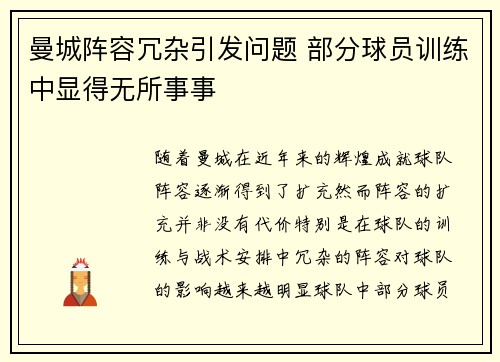 曼城阵容冗杂引发问题 部分球员训练中显得无所事事

随着曼城在近年来的辉煌成就球队阵容逐渐得到了扩充然而阵容的扩充并非没有代价特别是在球队的训练与战术安排中冗杂的阵容对球队的影响越来越明显球队中部分球员